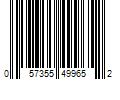 0 57355 49965 2